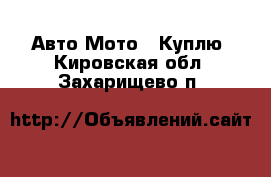 Авто Мото Куплю
Кировская обл
Захарищево п

http://Объявлений.сайт